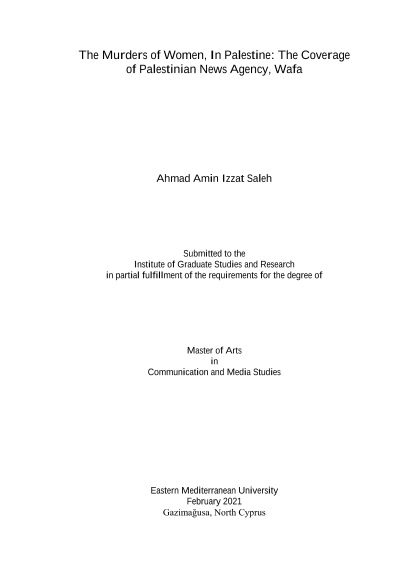 The Murders of Women, In Palestine: The Coverage of Palestinian News Agency, Wafa

Ahmad Amin Izzat Saleh

Submitted to the
Institute of Graduate Studies and Research
in partial fulfillment of the requirements for the degree of

Master of Arts
in
Communication and Media Studies

Eastern Mediterranean University
February 2021
Gazimağusa, North Cyprus